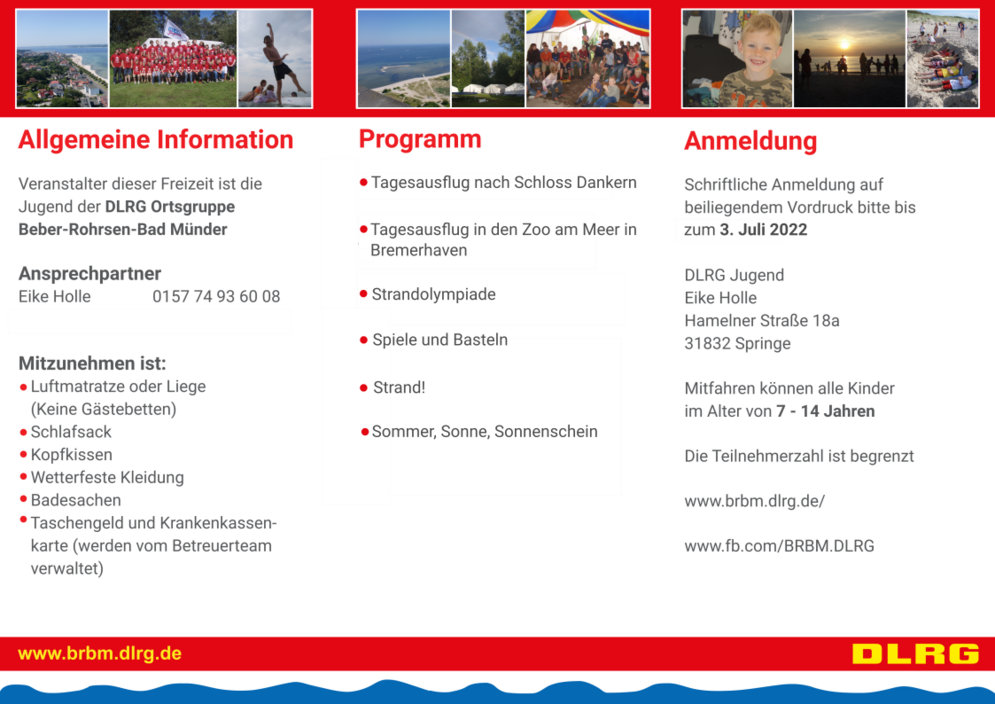 Allgemeine Information

Veranstalter dieser Freizeit ist die Jugend der DLRG Ortsgruppe Beber-Rohrsen-Bad Münder

Ansprechpartner
Eike Holle 0157 74 93 60 08

Mitzunehmen ist:
• Luftmatratze oder Liege (Keine Gästebetten)
• Schlafsack
• Kopfkissen
• Wetterfeste Kleidung
• Badesachen
• Taschengeld und Krankenkassenkarte (werden vom Betreuerteam verwaltet)

Programm

• Tagesausflug nach Schloss Dankern

• Tagesausflug in den Zoo am Meer in Bremerhaven

• Strandolympiade

• Spiele und Basteln

• Strand!

• Sommer, Sonne, Sonnenschein

Anmeldung

Schriftliche Anmeldung auf beiliegendem Vordruck bitte bis zum 3. Juli 2022

DLRG Jugend
Eike Holle
Hamelner Straße 18a
31832 Springe

Mitfahren können alle Kinder im Alter von 7 - 14 Jahren

Die Teilnehmerzahl ist begrenzt

www.brbm.dlrg.de/

www.fb.com/BRBM.DLRG

www.brbm.dlrg.de

DLRG